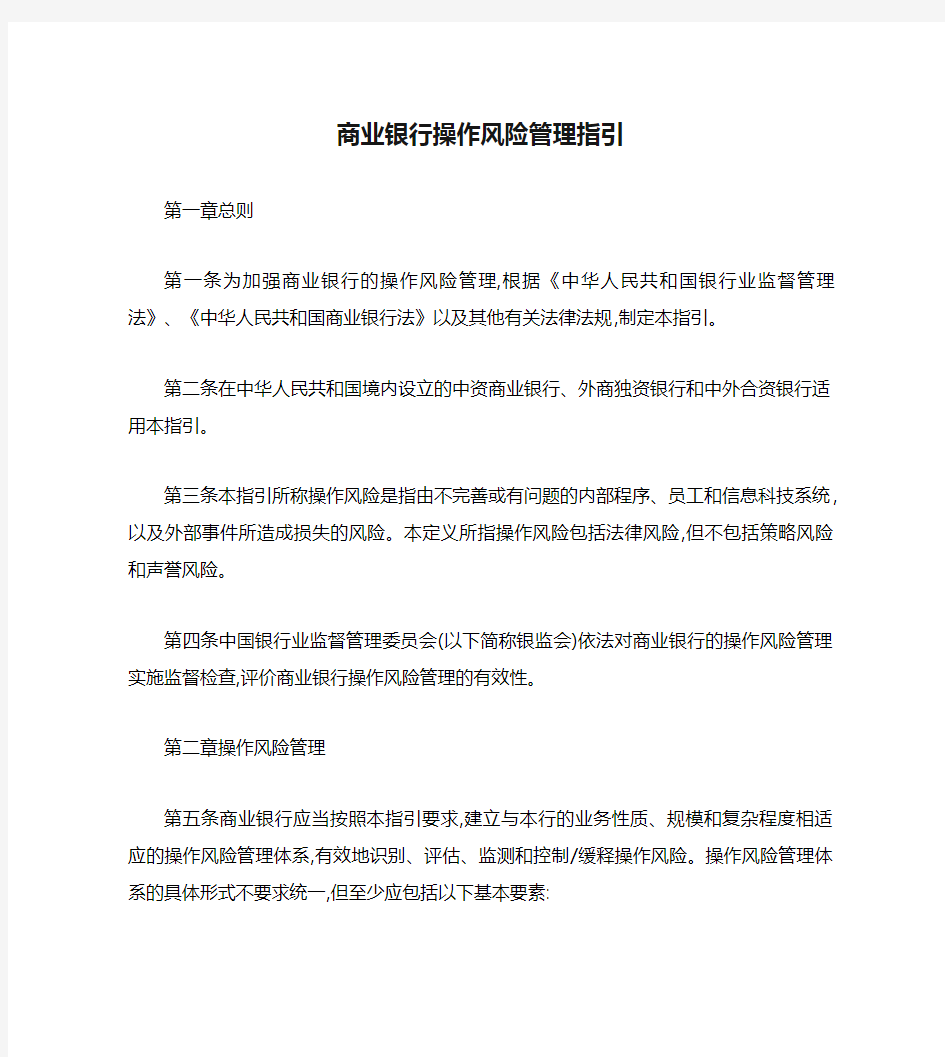 商业银行操作风险管理指引

第一章总则

第一条为加强商业银行的操作风险管理,根据《中华人民共和国银行业监督管理法》、《中华人民共和国商业银行法》以及其他有关法律法规,制定本指引。

第二条在中华人民共和国境内设立的中资商业银行、外商独资银行和中外合资银行适用本指引。

第三条本指引所称操作风险是指由不完善或有问题的内部程序、员工和信息科技系统,以及外部事件所造成损失的风险。本定义所指操作风险包括法律风险,但不包括策略风险和声誉风险。

第四条中国银行业监督管理委员会(以下简称银监会)依法对商业银行的操作风险管理实施监督检查,评价商业银行操作风险管理的有效性。

第二章操作风险管理

第五条商业银行应当按照本指引要求,建立与本行的业务性质、规模和复杂程度相适应的操作风险管理体系,有效地识别、评估、监测和控制/缓释操作风险。操作风险管理体系的具体形式不要求统一,但至少应包括以下基本要素: